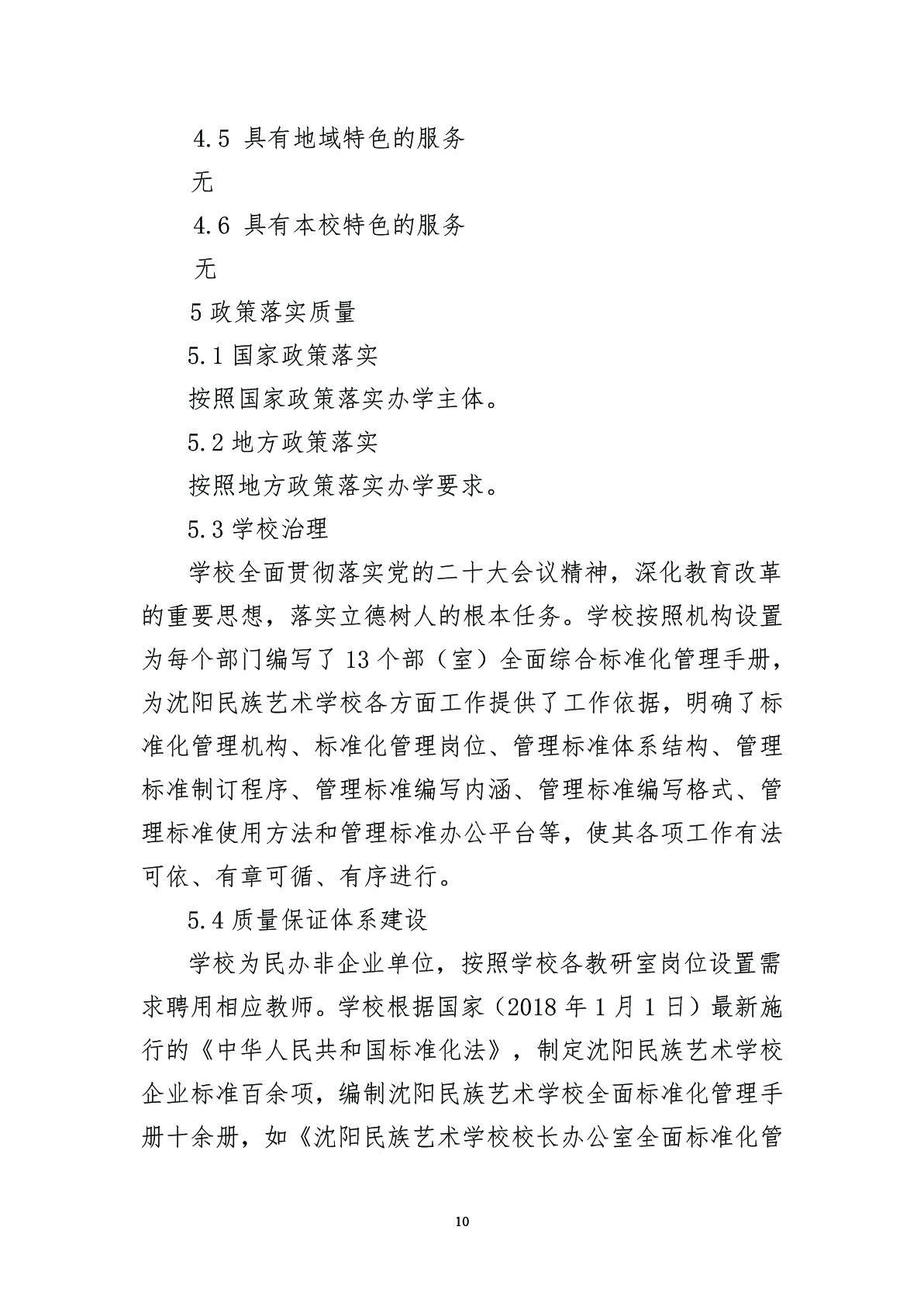 4.5 具有地域特色的服务

无

4.6 具有本校特色的服务

无

5 政策落实质量

5.1 国家政策落实

按照国家政策落实办学主体。

5.2 地方政策落实

按照地方政策落实办学要求。

5.3 学校治理

学校全面贯彻落实党的二十大会议精神，深化教育改革的重要思想，落实立德树人的根本任务。学校按照机构设置为每个部门编写了 13 个部（室）全面综合标准化管理手册，为沈阳民族艺术学校各方面工作提供了工作依据，明确了标准化管理机构、标准化管理岗位、管理标准体系结构、管理标准制订程序、管理标准编写内涵、管理标准编写格式、管理标准使用方法和管理标准办公平台等，使其各项工作有法可依、有章可循、有序进行。

5.4 质量保证体系建设

学校为民办非企业单位，按照学校各教研室岗位设置需求聘用相应教师。学校根据国家（2018 年 1 月 1 日）最新施行的《中华人民共和国标准化法》，制定沈阳民族艺术学校企业标准百余项，编制沈阳民族艺术学校全面标准化管理手册十余册，如《沈阳民族艺术学校校长办公室全面标准化管

10